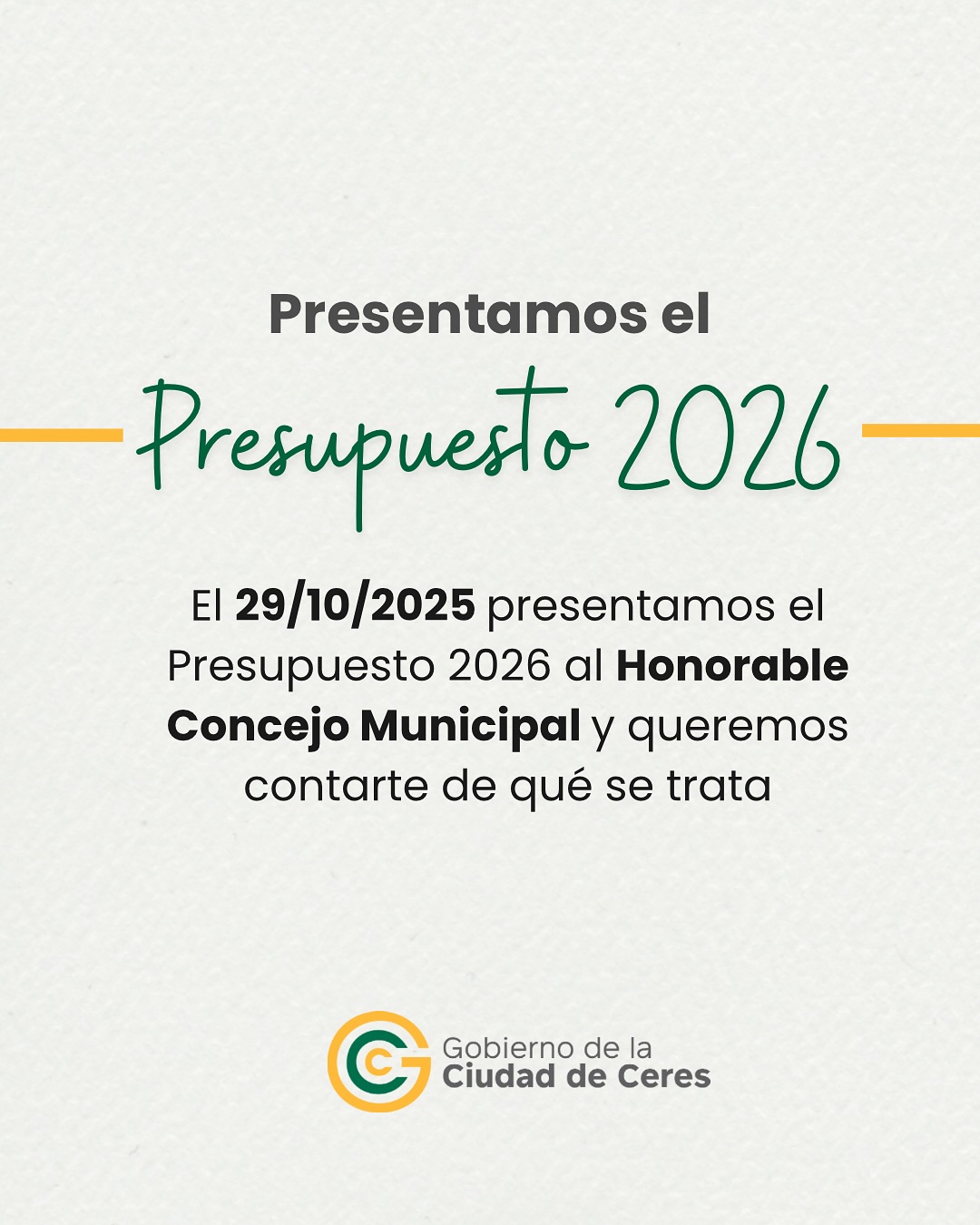 Presentamos el

Presupuesto 2026

El 29/10/2025 presentamos el Presupuesto 2026 al Honorable Concejo Municipal y queremos contarte de qué se trata

Gobierno de la
Ciudad de Ceres